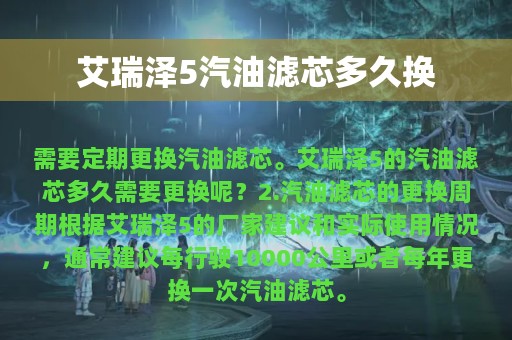 艾瑞泽5汽油滤芯多久换

需要定期更换汽油滤芯。艾瑞泽5的汽油滤芯多久需要更换呢？2.汽油滤芯的更换周期根据艾瑞泽5的厂家建议和实际使用情况，通常建议每行驶10000公里或者每年更换一次汽油滤芯。